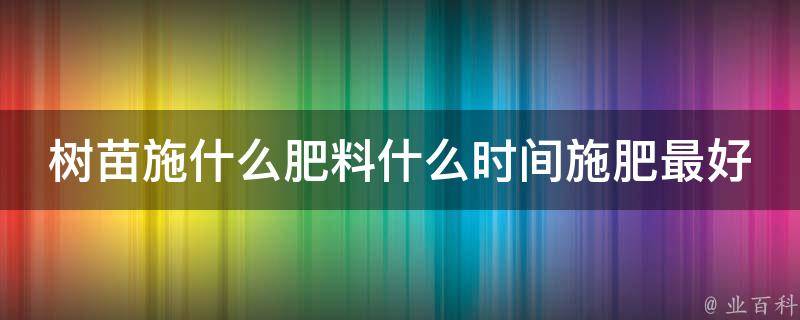 树苗施什么肥料什么时间施肥最好

@ 业百科